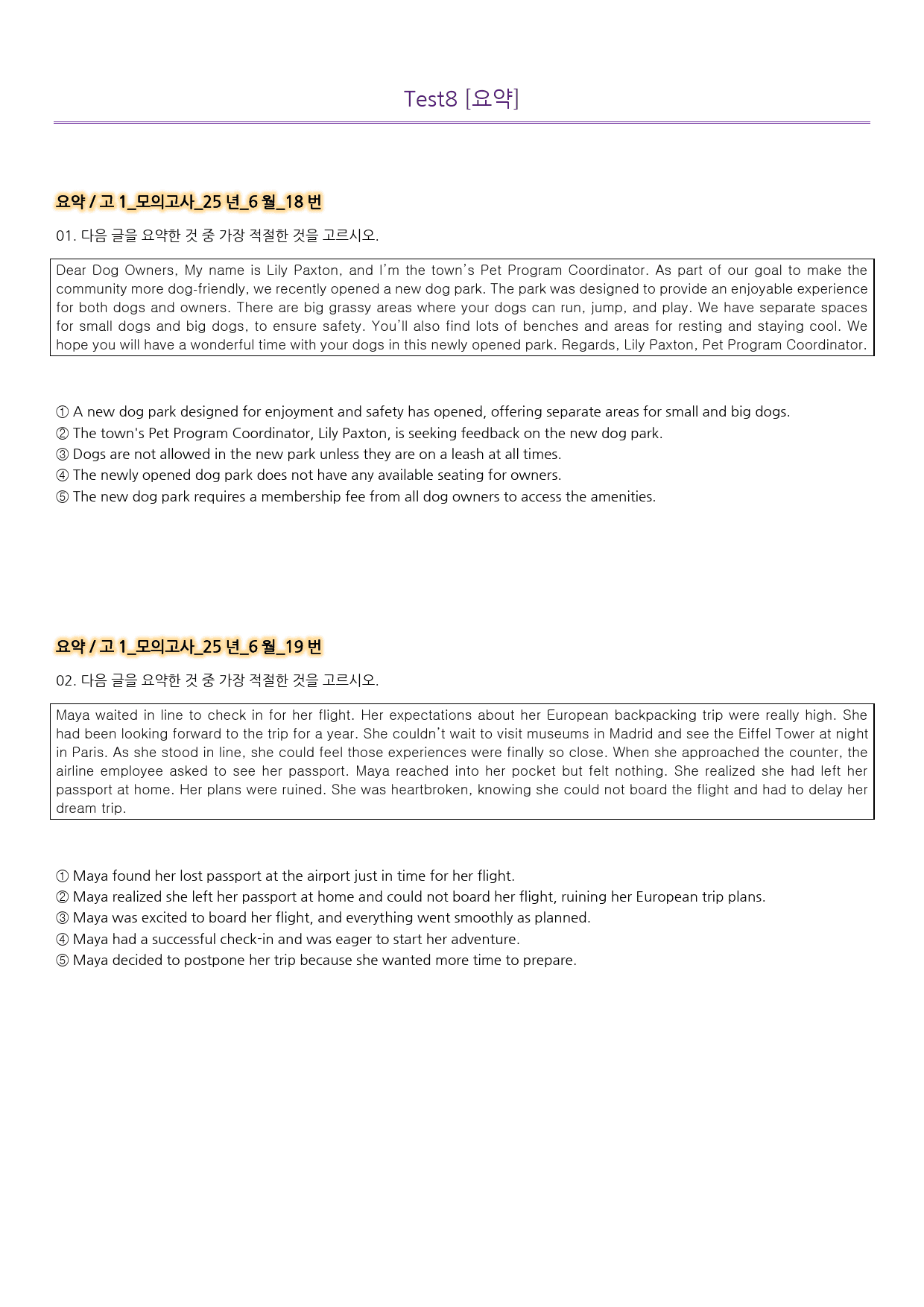 Test8 [요약]

요약 / 고 1_모의고사_25 년_6 월_18 번

01. 다음 글을 요약한 것 중 가장 적절한 것을 고르시오.

Dear Dog Owners, My name is Lily Paxton, and I'm the town's Pet Program Coordinator. As part of our goal to make the community more dog-friendly, we recently opened a new dog park. The park was designed to provide an enjoyable experience for both dogs and owners. There are big grassy areas where your dogs can run, jump, and play. We have separate spaces for small dogs and big dogs, to ensure safety. You'll also find lots of benches and areas for resting and staying cool. We hope you will have a wonderful time with your dogs in this newly opened park. Regards, Lily Paxton, Pet Program Coordinator.

① A new dog park designed for enjoyment and safety has opened, offering separate areas for small and big dogs.
② The town's Pet Program Coordinator, Lily Paxton, is seeking feedback on the new dog park.
③ Dogs are not allowed in the new park unless they are on a leash at all times.
④ The newly opened dog park does not have any available seating for owners.
⑤ The new dog park requires a membership fee from all dog owners to access the amenities.

요약 / 고 1_모의고사_25 년_6 월_19 번

02. 다음 글을 요약한 것 중 가장 적절한 것을 고르시오.

Maya waited in line to check in for her flight. Her expectations about her European backpacking trip were really high. She had been looking forward to the trip for a year. She couldn't wait to visit museums in Madrid and see the Eiffel Tower at night in Paris. As she stood in line, she could feel those experiences were finally so close. When she approached the counter, the airline employee asked to see her passport. Maya reached into her pocket but felt nothing. She realized she had left her passport at home. Her plans were ruined. She was heartbroken, knowing she could not board the flight and had to delay her dream trip.

① Maya found her lost passport at the airport just in time for her flight.
② Maya realized she left her passport at home and could not board her flight, ruining her European trip plans.
③ Maya was excited to board her flight, and everything went smoothly as planned.
④ Maya had a successful check-in and was eager to start her adventure.
⑤ Maya decided to postpone her trip because she wanted more time to prepare.